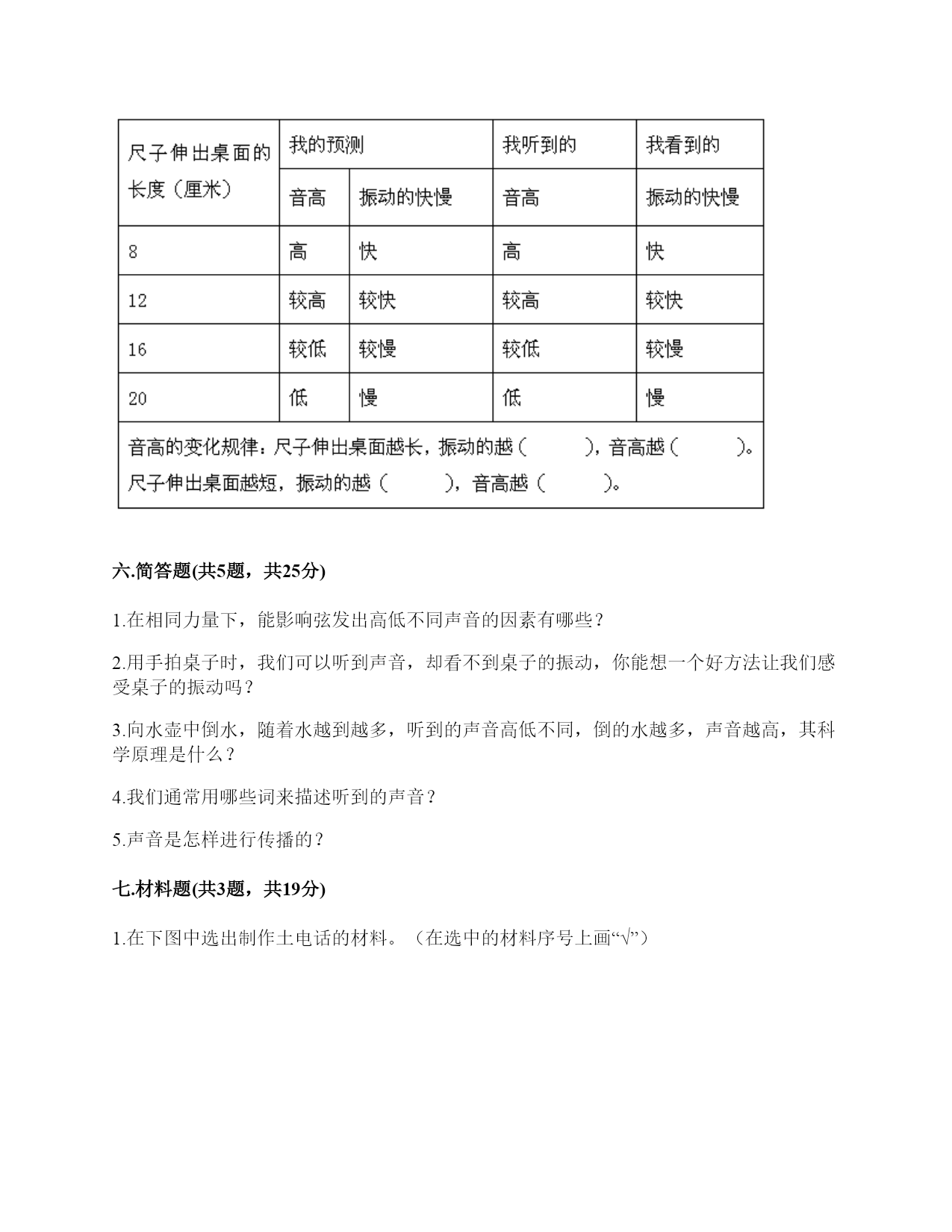 | 尺子伸出桌面的长度（厘米） | 我的预测 | | 我听到的 | 我看到的 |
|---|---|---|---|---|
| | 音高 | 振动的快慢 | 音高 | 振动的快慢 |
| 8 | 高 | 快 | 高 | 快 |
| 12 | 较高 | 较快 | 较高 | 较快 |
| 16 | 较低 | 较慢 | 较低 | 较慢 |
| 20 | 低 | 慢 | 低 | 慢 |
| 音高的变化规律：尺子伸出桌面越长，振动的越（ ），音高越（ ）。尺子伸出桌面越短，振动的越（ ），音高越（ ）。 | | | | |

六.简答题(共5题，共25分)

1.在相同力量下，能影响弦发出高低不同声音的因素有哪些？

2.用手拍桌子时，我们可以听到声音，却看不到桌子的振动，你能想一个好方法让我们感受桌子的振动吗？

3.向水壶中倒水，随着水越到越多，听到的声音高低不同，倒的水越多，声音越高，其科学原理是什么？

4.我们通常用哪些词来描述听到的声音？

5.声音是怎样进行传播的？

七.材料题(共3题，共19分)

1.在下图中选出制作土电话的材料。（在选中的材料序号上画“√”）